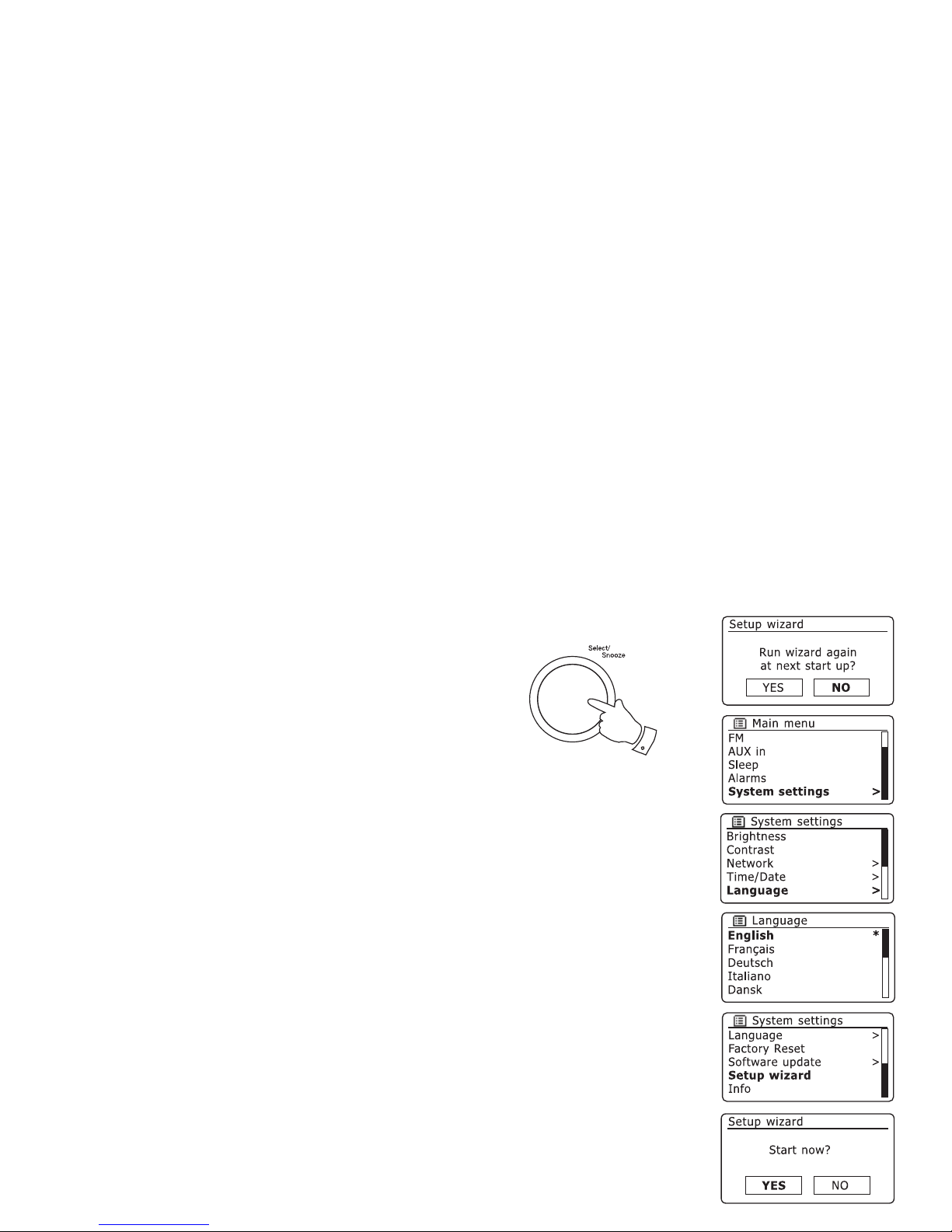 Select/
Snooze

Setup wizard

Run wizard again
at next start up?

YES NO

Main menu
FM
AUX in
Sleep
Alarms
System settings >

System settings
Brightness
Contrast
Network >
Time/Date >
Language >

Language
English *
Français
Deutsch
Italiano
Dansk

System settings
Language >
Factory Reset
Software update >
Setup wizard
Info

Setup wizard

Start now?

YES NO